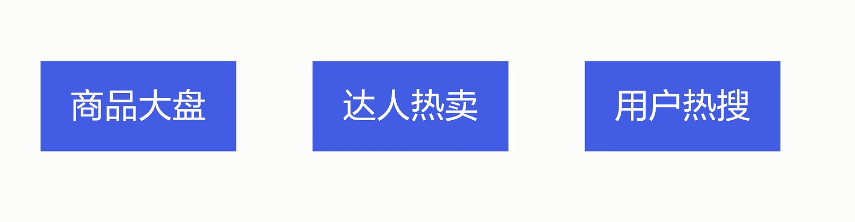 商品大盘

达人热卖

用户热搜